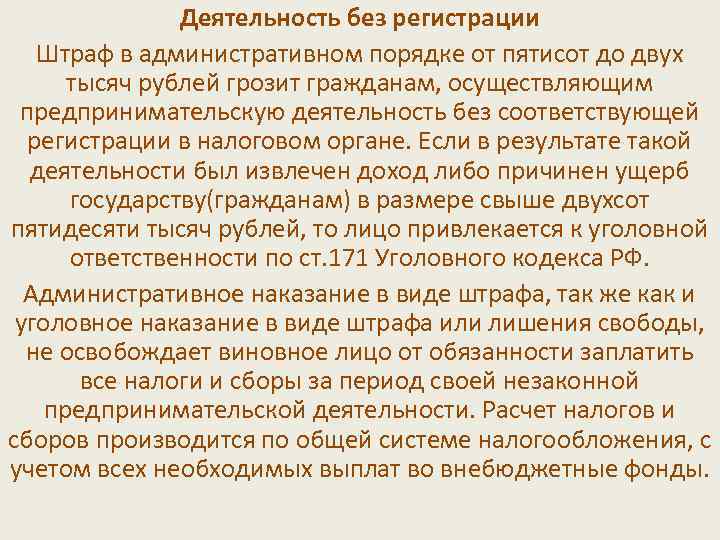 Деятельность без регистрации

Штраф в административном порядке от пятисот до двух тысяч рублей грозит гражданам, осуществляющим предпринимательскую деятельность без соответствующей регистрации в налоговом органе. Если в результате такой деятельности был извлечен доход либо причинен ущерб государству(гражданам) в размере свыше двухсот пятидесяти тысяч рублей, то лицо привлекается к уголовной ответственности по ст.171 Уголовного кодекса РФ.

Административное наказание в виде штрафа, так же как и уголовное наказание в виде штрафа или лишения свободы, не освобождает виновное лицо от обязанности заплатить все налоги и сборы за период своей незаконной предпринимательской деятельности. Расчет налогов и сборов производится по общей системе налогообложения, с учетом всех необходимых выплат во внебюджетные фонды.